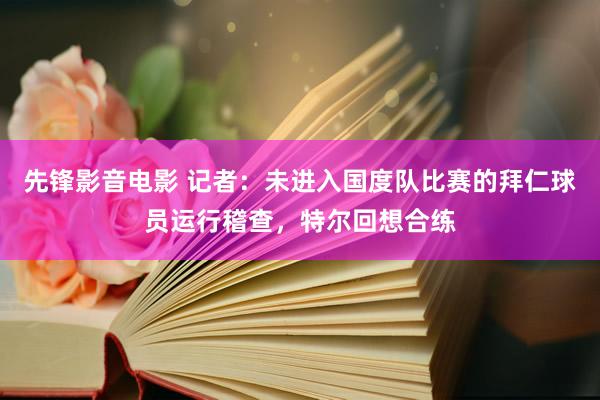 先锋影音电影 记者：未进入国度队比赛的拜仁球员运行稽查，特尔回想合练